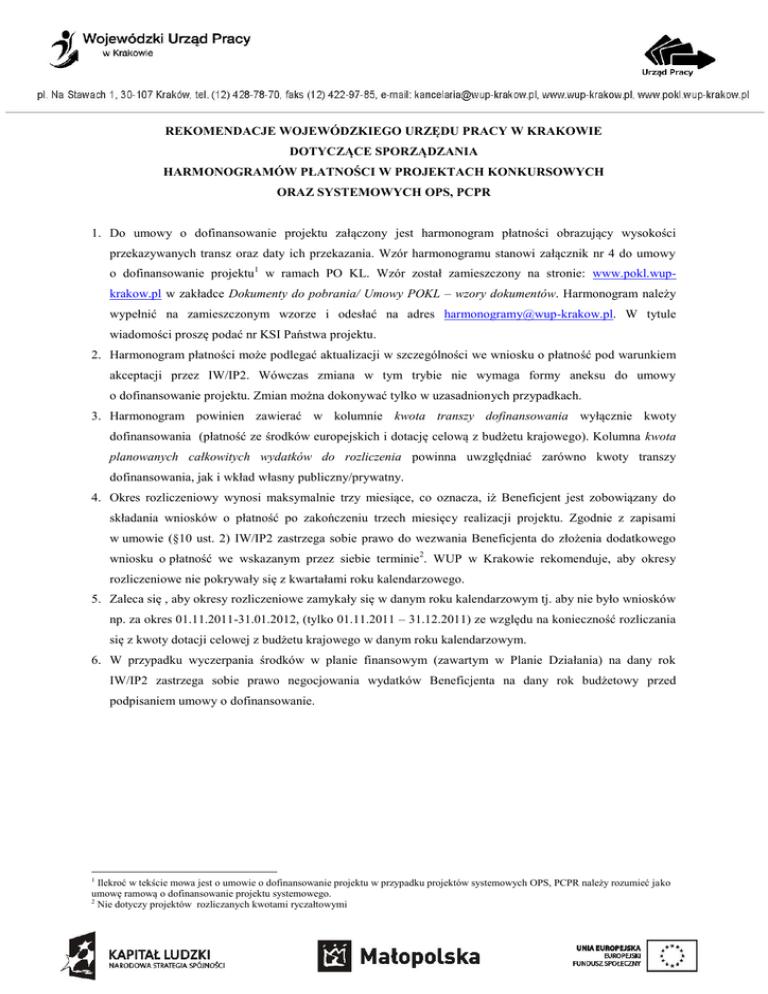 Wojewódzki Urząd Pracy
w Krakowie

Urząd Pracy

pl. Na Stawach 1, 30-107 Kraków, tel. (12) 428-78-70, faks (12) 422-97-85, e-mail: kancelaria@wup-krakow.pl, www.wup-krakow.pl, www.pokl.wup-krakow.pl

REKOMENDACJE WOJEWÓDZKIEGO URZĘDU PRACY W KRAKOWIE
DOTYCZĄCE SPORZĄDZANIA
HARMONOGRAMÓW PŁATNOŚCI W PROJEKTACH KONKURSOWYCH
ORAZ SYSTEMOWYCH OPS, PCPR

1. Do umowy o dofinansowanie projektu załączony jest harmonogram płatności obrazujący wysokości przekazywanych transz oraz daty ich przekazania. Wzór harmonogramu stanowi załącznik nr 4 do umowy o dofinansowanie projektu$^1$ w ramach PO KL. Wzór został zamieszczony na stronie: www.pokl.wup-krakow.pl w zakładce Dokumenty do pobrania/ Umowy POKL – wzory dokumentów. Harmonogram należy wypełnić na zamieszczonym wzorze i odesłać na adres harmonogramy@wup-krakow.pl. W tytule wiadomości proszę podać nr KSI Państwa projektu.
2. Harmonogram płatności może podlegać aktualizacji w szczególności we wniosku o płatność pod warunkiem akceptacji przez IW/IP2. Wówczas zmiana w tym trybie nie wymaga formy aneksu do umowy o dofinansowanie projektu. Zmian można dokonywać tylko w uzasadnionych przypadkach.
3. Harmonogram powinien zawierać w kolumnie kwota transzy dofinansowania wyłącznie kwoty dofinansowania (płatność ze środków europejskich i dotację celową z budżetu krajowego). Kolumna kwota planowanych całkowitych wydatków do rozliczenia powinna uwzględniać zarówno kwoty transzy dofinansowania, jak i wkład własny publiczny/prywatny.
4. Okres rozliczeniowy wynosi maksymalnie trzy miesiące, co oznacza, iż Beneficjent jest zobowiązany do składania wniosków o płatność po zakończeniu trzech miesięcy realizacji projektu. Zgodnie z zapisami w umowie (§10 ust. 2) IW/IP2 zastrzega sobie prawo do wezwania Beneficjenta do złożenia dodatkowego wniosku o płatność we wskazanym przez siebie terminie$^2$. WUP w Krakowie rekomenduje, aby okresy rozliczeniowe nie pokrywały się z kwartałami roku kalendarzowego.
5. Zaleca się , aby okresy rozliczeniowe zamykały się w danym roku kalendarzowym tj. aby nie było wniosków np. za okres 01.11.2011-31.01.2012, (tylko 01.11.2011 – 31.12.2011) ze względu na konieczność rozliczania się z kwoty dotacji celowej z budżetu krajowego w danym roku kalendarzowym.
6. W przypadku wyczerpania środków w planie finansowym (zawartym w Planie Działania) na dany rok IW/IP2 zastrzega sobie prawo negocjowania wydatków Beneficjenta na dany rok budżetowy przed podpisaniem umowy o dofinansowanie.

$^1$ Ilekroć w tekście mowa jest o umowie o dofinansowanie projektu w przypadku projektów systemowych OPS, PCPR należy rozumieć jako umowę ramową o dofinansowanie projektu systemowego.
$^2$ Nie dotyczy projektów rozliczanych kwotami ryczałtowymi

KAPITAŁ LUDZKI
NARODOWA STRATEGIA SPÓJNOŚCI

Małopolska

UNIA EUROPEJSKA
EUROPEJSKI
FUNDUSZ SPOŁECZNY